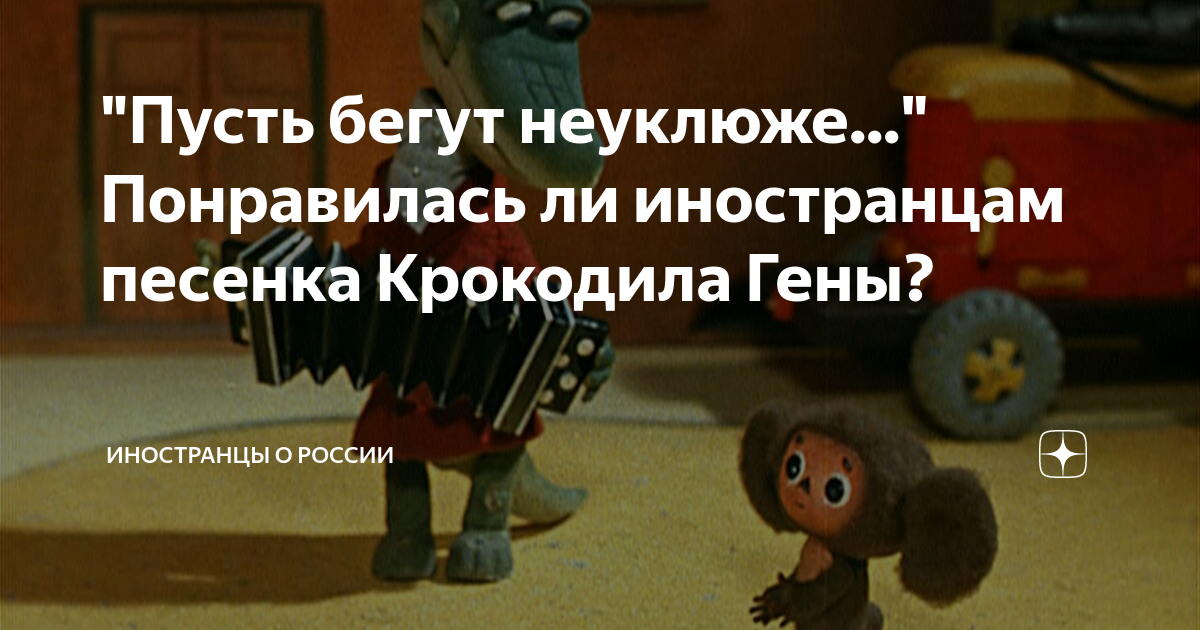 "Пусть бегут неуклюже..." Понравилась ли иностранцам песенка Крокодила Гены?

ИНОСТРАНЦЫ О РОССИИ